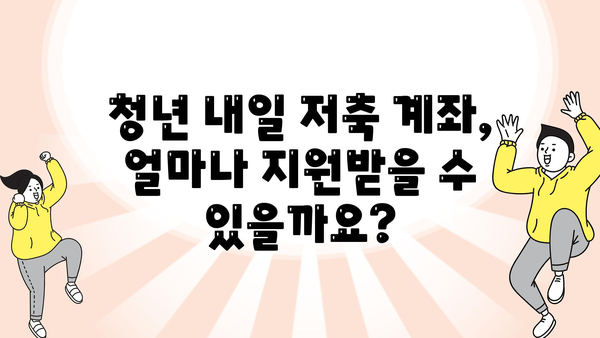 청년 내일 저축 계좌, 얼마나 지원받을 수 있을까요?